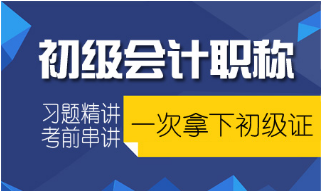 初级会计职称

习题精讲
考前串讲

一次拿下初级证